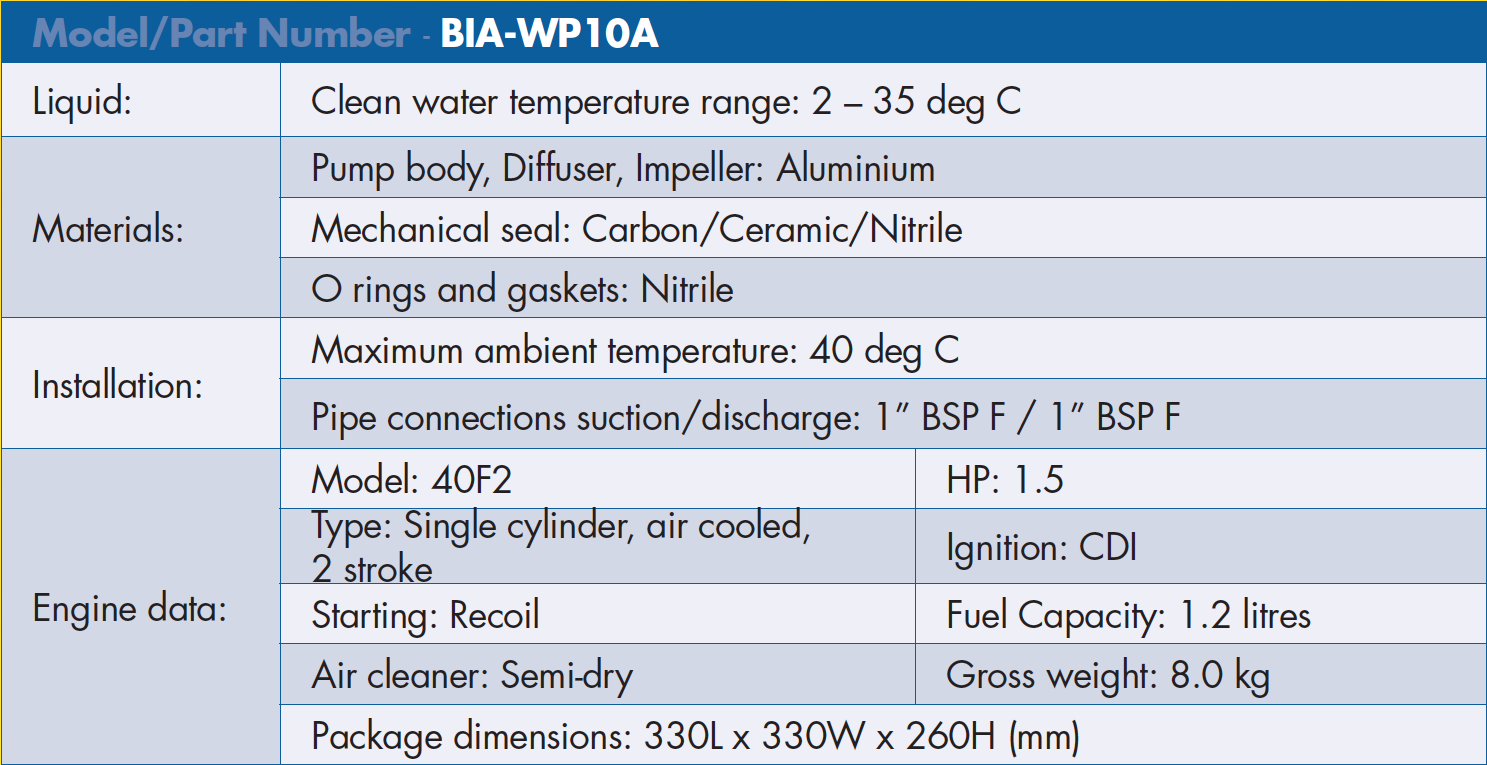 | Model/Part Number - BIA-WP10A | | |
|---|---|---|
| Liquid: | Clean water temperature range: 2 – 35 deg C | |
| Materials: | Pump body, Diffuser, Impeller: Aluminium | |
| | Mechanical seal: Carbon/Ceramic/Nitrile | |
| | O rings and gaskets: Nitrile | |
| Installation: | Maximum ambient temperature: 40 deg C | |
| | Pipe connections suction/discharge: 1" BSP F / 1" BSP F | |
| Engine data: | Model: 40F2 | HP: 1.5 |
| | Type: Single cylinder, air cooled, 2 stroke | Ignition: CDI |
| | Starting: Recoil | Fuel Capacity: 1.2 litres |
| | Air cleaner: Semi-dry | Gross weight: 8.0 kg |
| | Package dimensions: 330L x 330W x 260H (mm) | |